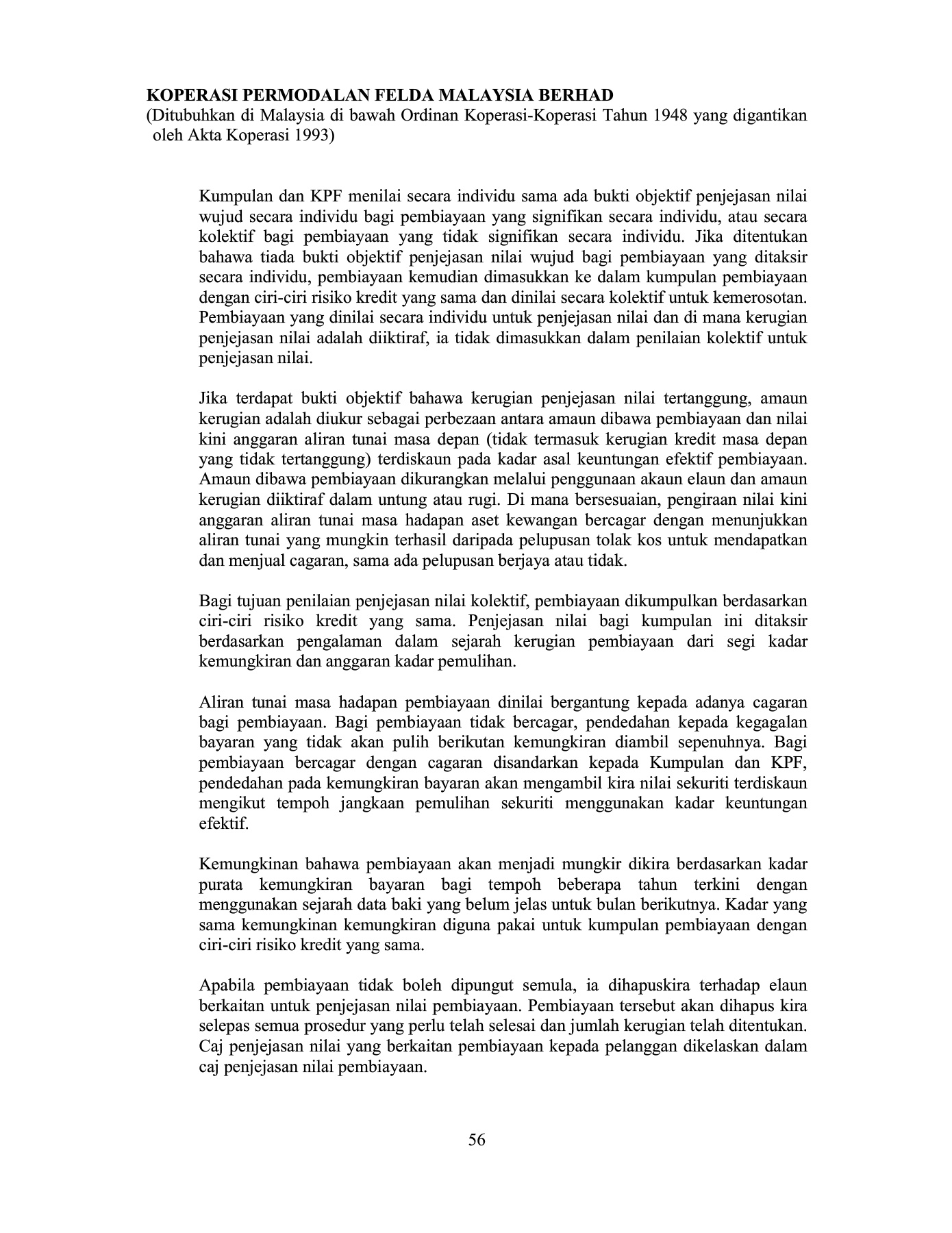 KOPERASI PERMODALAN FELDA MALAYSIA BERHAD
(Ditubuhkan di Malaysia di bawah Ordinan Koperasi-Koperasi Tahun 1948 yang digantikan oleh Akta Koperasi 1993)

Kumpulan dan KPF menilai secara individu sama ada bukti objektif penjejasan nilai wujud secara individu bagi pembiayaan yang signifikan secara individu, atau secara kolektif bagi pembiayaan yang tidak signifikan secara individu. Jika ditentukan bahawa tiada bukti objektif penjejasan nilai wujud bagi pembiayaan yang ditaksir secara individu, pembiayaan kemudian dimasukkan ke dalam kumpulan pembiayaan dengan ciri-ciri risiko kredit yang sama dan dinilai secara kolektif untuk kemerosotan. Pembiayaan yang dinilai secara individu untuk penjejasan nilai dan di mana kerugian penjejasan nilai adalah diiktiraf, ia tidak dimasukkan dalam penilaian kolektif untuk penjejasan nilai.

Jika terdapat bukti objektif bahawa kerugian penjejasan nilai tertanggung, amaun kerugian adalah diukur sebagai perbezaan antara amaun dibawa pembiayaan dan nilai kini anggaran aliran tunai masa depan (tidak termasuk kerugian kredit masa depan yang tidak tertanggung) terdiskaun pada kadar asal keuntungan efektif pembiayaan. Amaun dibawa pembiayaan dikurangkan melalui penggunaan akaun elaun dan amaun kerugian diiktiraf dalam untung atau rugi. Di mana bersesuaian, pengiraan nilai kini anggaran aliran tunai masa hadapan aset kewangan bercagar dengan menunjukkan aliran tunai yang mungkin terhasil daripada pelupusan tolak kos untuk mendapatkan dan menjual cagaran, sama ada pelupusan berjaya atau tidak.

Bagi tujuan penilaian penjejasan nilai kolektif, pembiayaan dikumpulkan berdasarkan ciri-ciri risiko kredit yang sama. Penjejasan nilai bagi kumpulan ini ditaksir berdasarkan pengalaman dalam sejarah kerugian pembiayaan dari segi kadar kemungkiran dan anggaran kadar pemulihan.

Aliran tunai masa hadapan pembiayaan dinilai bergantung kepada adanya cagaran bagi pembiayaan. Bagi pembiayaan tidak bercagar, pendedahan kepada kegagalan bayaran yang tidak akan pulih berikutan kemungkiran diambil sepenuhnya. Bagi pembiayaan bercagar dengan cagaran disandarkan kepada Kumpulan dan KPF, pendedahan pada kemungkiran bayaran akan mengambil kira nilai sekuriti terdiskaun mengikut tempoh jangkaan pemulihan sekuriti menggunakan kadar keuntungan efektif.

Kemungkinan bahawa pembiayaan akan menjadi mungkir dikira berdasarkan kadar purata kemungkiran bayaran bagi tempoh beberapa tahun terkini dengan menggunakan sejarah data baki yang belum jelas untuk bulan berikutnya. Kadar yang sama kemungkinan kemungkiran diguna pakai untuk kumpulan pembiayaan dengan ciri-ciri risiko kredit yang sama.

Apabila pembiayaan tidak boleh dipungut semula, ia dihapuskira terhadap elaun berkaitan untuk penjejasan nilai pembiayaan. Pembiayaan tersebut akan dihapus kira selepas semua prosedur yang perlu telah selesai dan jumlah kerugian telah ditentukan. Caj penjejasan nilai yang berkaitan pembiayaan kepada pelanggan dikelaskan dalam caj penjejasan nilai pembiayaan.

56